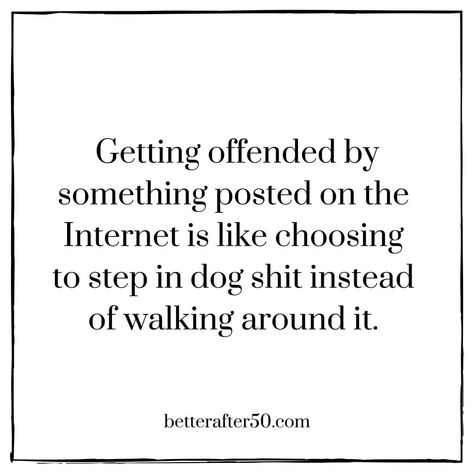 Getting offended by something posted on the Internet is like choosing to step in dog shit instead of walking around it.

betterafter50.com